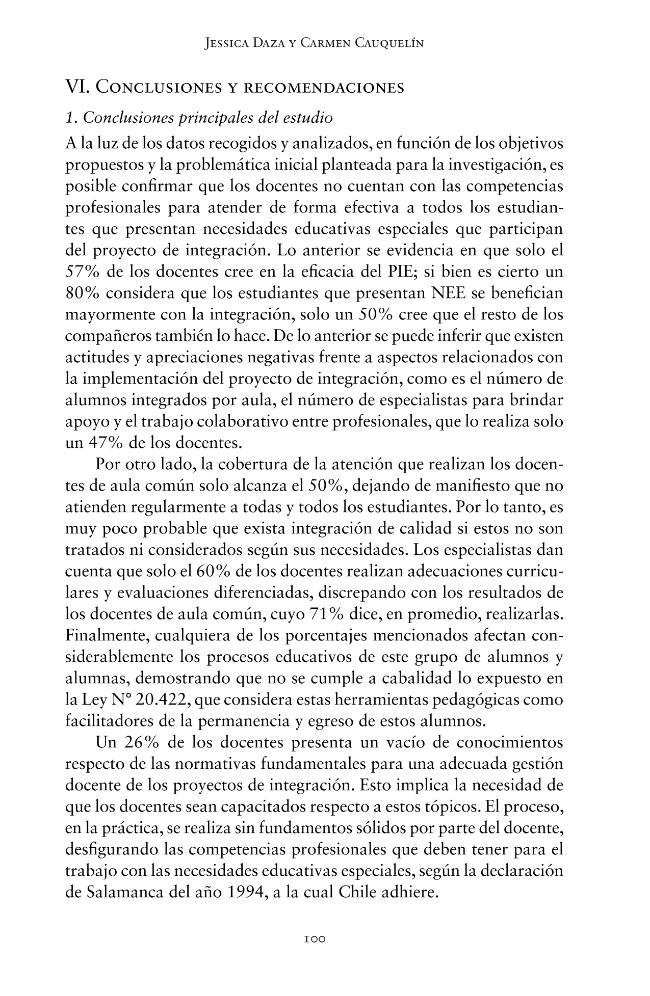 Jessica Daza y Carmen Cauquelín

VI. Conclusiones y recomendaciones

1. Conclusiones principales del estudio

A la luz de los datos recogidos y analizados, en función de los objetivos propuestos y la problemática inicial planteada para la investigación, es posible confirmar que los docentes no cuentan con las competencias profesionales para atender de forma efectiva a todos los estudiantes que presentan necesidades educativas especiales que participan del proyecto de integración. Lo anterior se evidencia en que solo el 57% de los docentes cree en la eficacia del PIE; si bien es cierto un 80% considera que los estudiantes que presentan NEE se benefician mayormente con la integración, solo un 50% cree que el resto de los compañeros también lo hace. De lo anterior se puede inferir que existen actitudes y apreciaciones negativas frente a aspectos relacionados con la implementación del proyecto de integración, como es el número de alumnos integrados por aula, el número de especialistas para brindar apoyo y el trabajo colaborativo entre profesionales, que lo realiza solo un 47% de los docentes.

Por otro lado, la cobertura de la atención que realizan los docentes de aula común solo alcanza el 50%, dejando de manifiesto que no atienden regularmente a todas y todos los estudiantes. Por lo tanto, es muy poco probable que exista integración de calidad si estos no son tratados ni considerados según sus necesidades. Los especialistas dan cuenta que solo el 60% de los docentes realizan adecuaciones curriculares y evaluaciones diferenciadas, discrepando con los resultados de los docentes de aula común, cuyo 71% dice, en promedio, realizarlas. Finalmente, cualquiera de los porcentajes mencionados afectan considerablemente los procesos educativos de este grupo de alumnos y alumnas, demostrando que no se cumple a cabalidad lo expuesto en la Ley N° 20.422, que considera estas herramientas pedagógicas como facilitadores de la permanencia y egreso de estos alumnos.

Un 26% de los docentes presenta un vacío de conocimientos respecto de las normativas fundamentales para una adecuada gestión docente de los proyectos de integración. Esto implica la necesidad de que los docentes sean capacitados respecto a estos tópicos. El proceso, en la práctica, se realiza sin fundamentos sólidos por parte del docente, desfigurando las competencias profesionales que deben tener para el trabajo con las necesidades educativas especiales, según la declaración de Salamanca del año 1994, a la cual Chile adhiere.

100